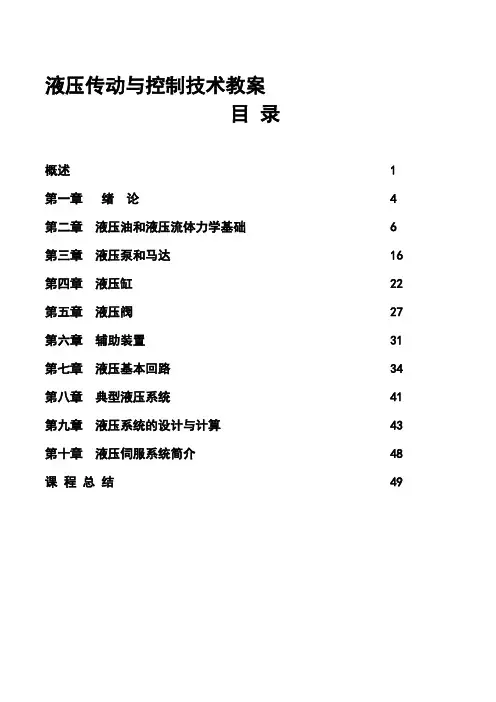 液压传动与控制技术教案

目 录

概述 1

第一章 绪 论 4

第二章 液压油和液压流体力学基础 6

第三章 液压泵和马达 16

第四章 液压缸 22

第五章 液压阀 27

第六章 辅助装置 31

第七章 液压基本回路 34

第八章 典型液压系统 41

第九章 液压系统的设计与计算 43

第十章 液压伺服系统简介 48

课 程 总 结 49